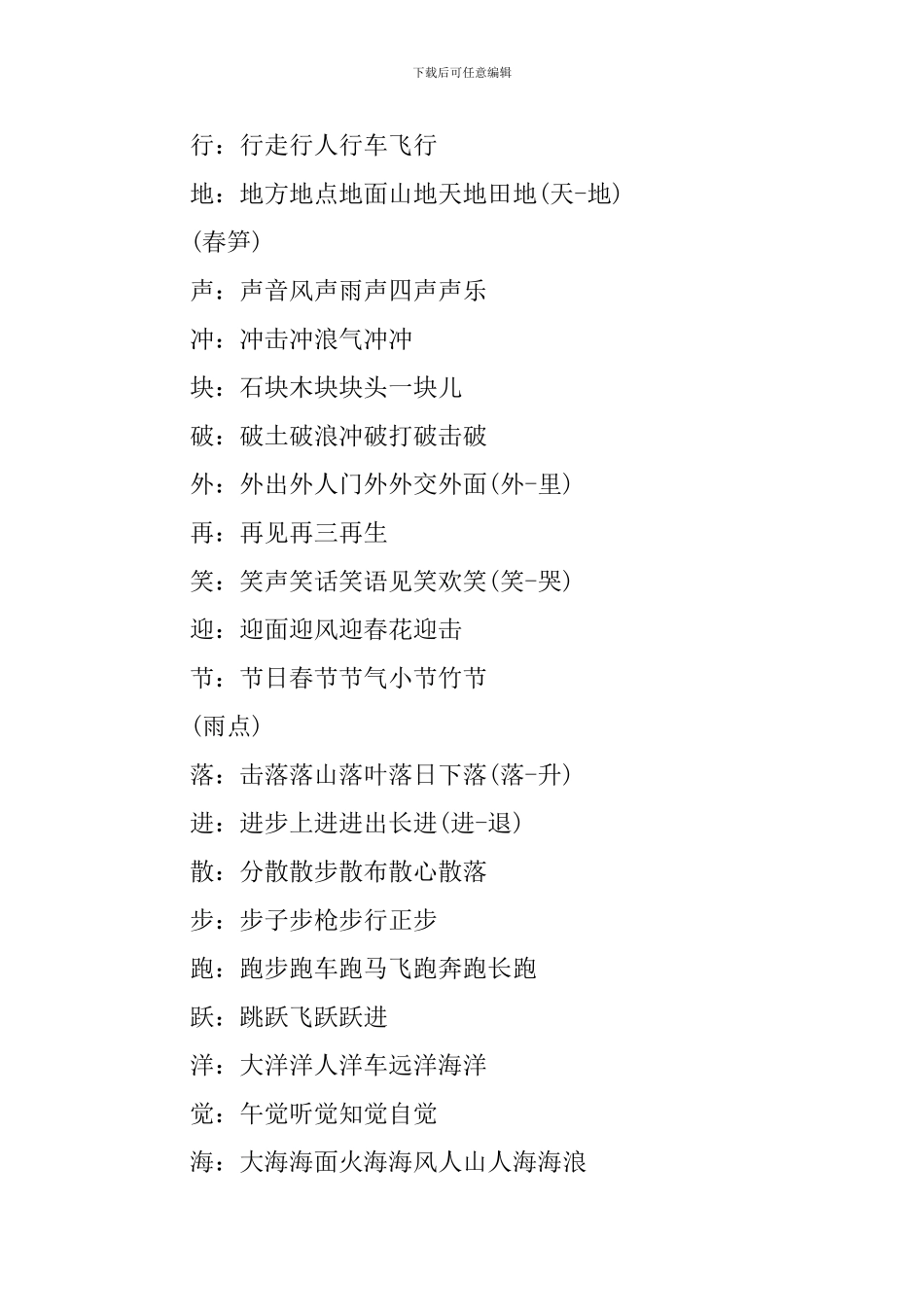 下载后可任意编辑

行：行走行人行车飞行

地：地方地点地面山地天地田地(天-地)

(春笋)

声：声音风声雨声四声声乐

冲：冲击冲浪气冲冲

块：石块木块块头一块儿

破：破土破浪冲破打破击破

外：外出外人门外外交外面(外-里)

再：再见再三再生

笑：笑声笑话笑语见笑欢笑(笑-哭)

迎：迎面迎风迎春花迎击

节：节日春节节气小节竹节

(雨点)

落：击落落山落叶落日下落(落-升)

进：进步上进进出长进(进-退)

散：分散散步散布散心散落

步：步子步枪步行正步

跑：跑步跑车跑马飞跑奔跑长跑

跃：跳跃飞跃跃进

洋：大洋洋人洋车远洋海洋

觉：午觉听觉知觉自觉

海：大海海面火海海风人山人海海浪